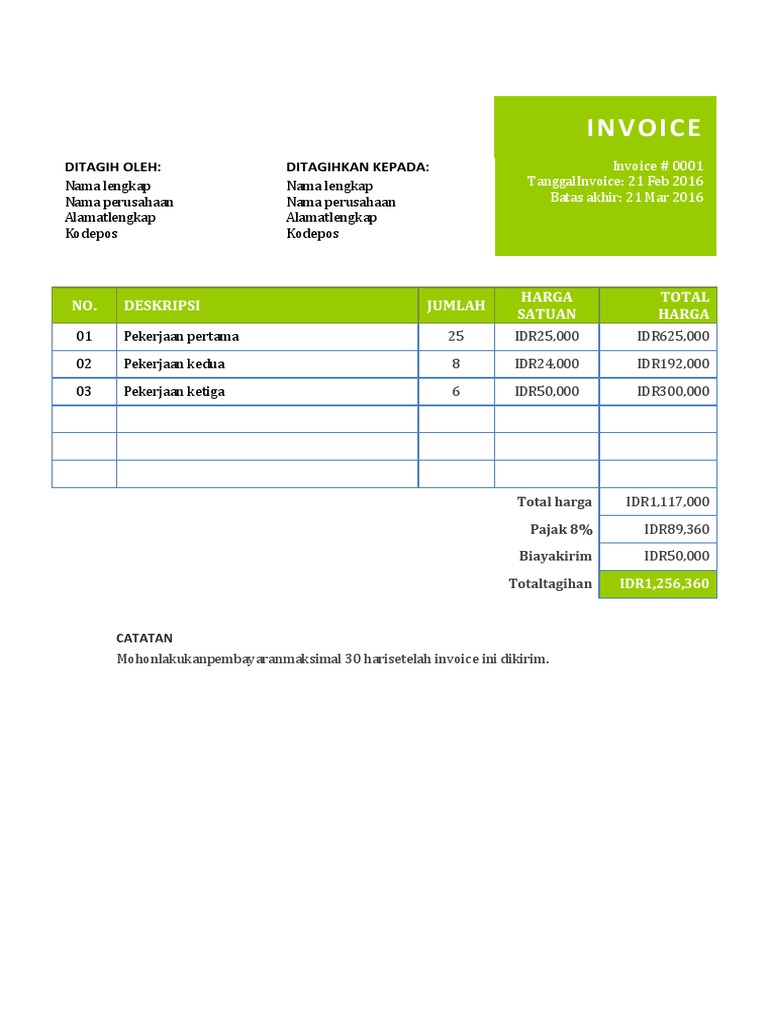 INVOICE

Invoice # 0001
TanggalInvoice: 21 Feb 2016
Batas akhir: 21 Mar 2016

DITAGIH OLEH:
Nama lengkap
Nama perusahaan
Alamatlengkap
Kodepos

DITAGIHKAN KEPADA:
Nama lengkap
Nama perusahaan
Alamatlengkap
Kodepos

| NO. | DESKRIPSI | JUMLAH | HARGA SATUAN | TOTAL HARGA |
|---|---|---|---|---|
| 01 | Pekerjaan pertama | 25 | IDR25,000 | IDR625,000 |
| 02 | Pekerjaan kedua | 8 | IDR24,000 | IDR192,000 |
| 03 | Pekerjaan ketiga | 6 | IDR50,000 | IDR300,000 |
| | | | | |
| | | | | |
| | | | | |
| | | | Total harga | IDR1,117,000 |
| | | | Pajak 8% | IDR89,360 |
| | | | Biayakirim | IDR50,000 |
| | | | Totaltagihan | IDR1,256,360 |

CATATAN
Mohonlakukanpembayaranmaksimal 30 harisetelah invoice ini dikirim.